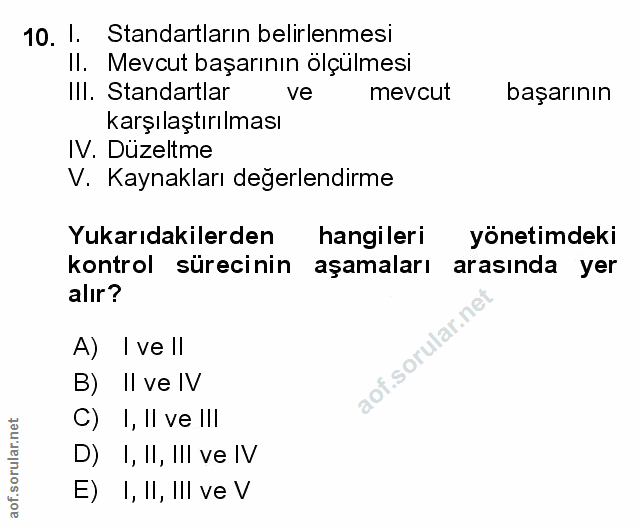 10. I. Standartların belirlenmesi
II. Mevcut başarının ölçülmesi
III. Standartlar ve mevcut başarının karşılaştırılması
IV. Düzeltme
V. Kaynakları değerlendirme

Yukarıdakilerden hangileri yönetimdeki kontrol sürecinin aşamaları arasında yer alır?

A) I ve II
B) II ve IV
C) I, II ve III
D) I, II, III ve IV
E) I, II, III ve V

aof.sorular.net

aof.sorular.net